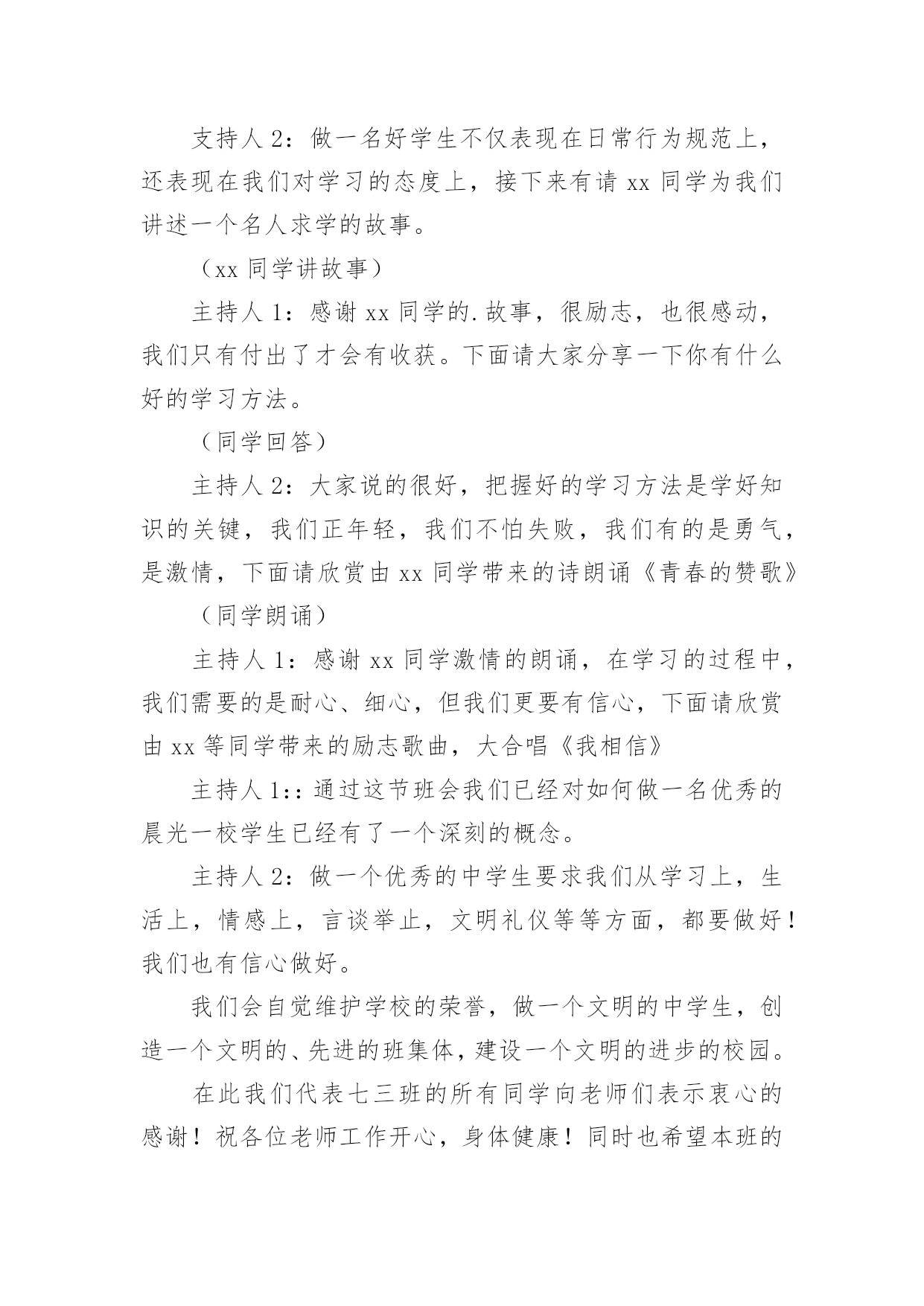 支持人 2：做一名好学生不仅表现在日常行为规范上，还表现在我们对学习的态度上，接下来有请 xx 同学为我们讲述一个名人求学的故事。

（xx 同学讲故事）

主持人 1：感谢 xx 同学的.故事，很励志，也很感动，我们只有付出了才会有收获。下面请大家分享一下你有什么好的学习方法。

（同学回答）

主持人 2：大家说的很好，把握好的学习方法是学好知识的关键，我们正年轻，我们不怕失败，我们有的是勇气，是激情，下面请欣赏由 xx 同学带来的诗朗诵《青春的赞歌》

（同学朗诵）

主持人 1：感谢 xx 同学激情的朗诵，在学习的过程中，我们需要的是耐心、细心，但我们更要有信心，下面请欣赏由 xx 等同学带来的励志歌曲，大合唱《我相信》

主持人 1:：通过这节班会我们已经对如何做一名优秀的晨光一校学生已经有了一个深刻的概念。

主持人 2：做一个优秀的中学生要求我们从学习上，生活上，情感上，言谈举止，文明礼仪等等方面，都要做好！我们也有信心做好。

我们会自觉维护学校的荣誉，做一个文明的中学生，创造一个文明的、先进的班集体，建设一个文明的进步的校园。

在此我们代表七三班的所有同学向老师们表示衷心的感谢！祝各位老师工作开心，身体健康！同时也希望本班的